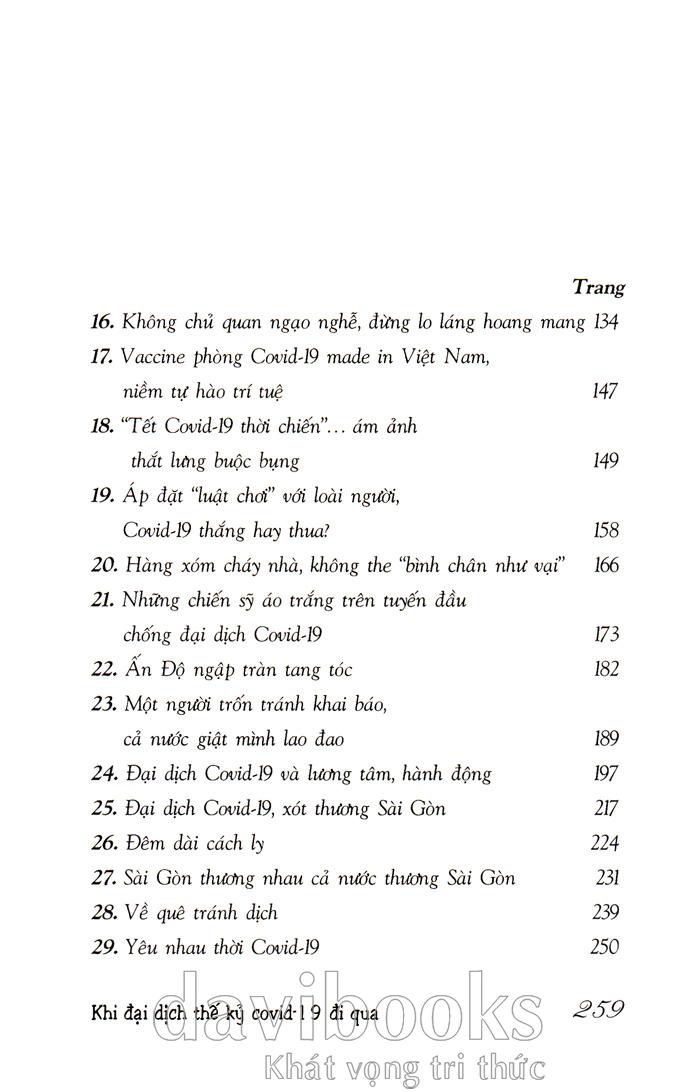 Trang

16. Không chủ quan ngạo nghễ, đừng lo láng hoang mang 134

17. Vaccine phòng Covid-19 made in Việt Nam, niềm tự hào trí tuệ 147

18. "Tết Covid-19 thời chiến"... ám ảnh thắt lưng buộc bụng 149

19. Áp đặt "luật chơi" với loài người, Covid-19 thắng hay thua? 158

20. Hàng xóm cháy nhà, không the "bình chân như vại" 166

21. Những chiến sỹ áo trắng trên tuyến đầu chống đại dịch Covid-19 173

22. Ấn Độ ngập tràn tang tóc 182

23. Một người trốn tránh khai báo, cả nước giật mình lao đao 189

24. Đại dịch Covid-19 và lương tâm, hành động 197

25. Đại dịch Covid-19, xót thương Sài Gòn 217

26. Đêm dài cách ly 224

27. Sài Gòn thương nhau cả nước thương Sài Gòn 231

28. Về quê tránh dịch 239

29. Yêu nhau thời Covid-19 250

Khi đại dịch thế kỷ covid-19 đi qua 259

davibooks
Khát vọng tri thức